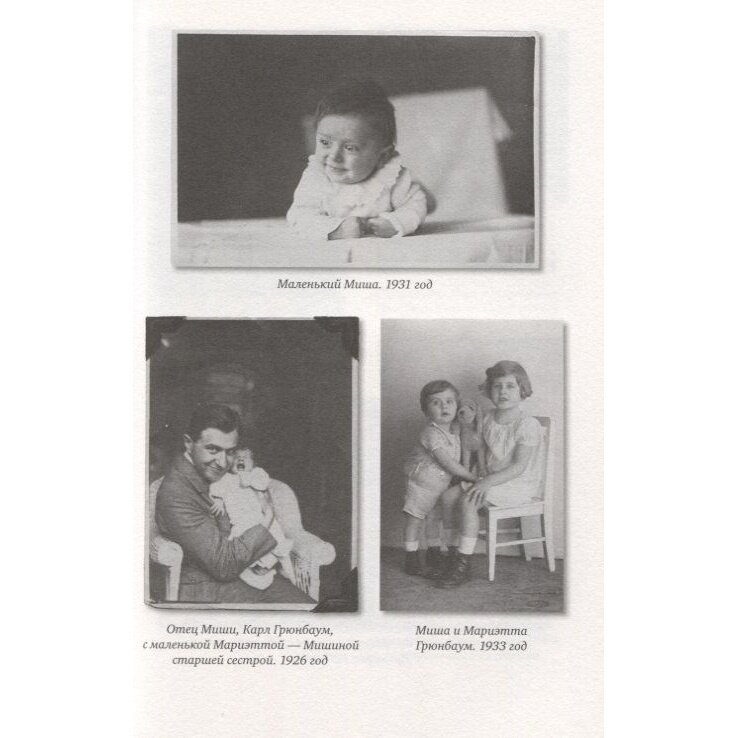 Маленький Миша. 1931 год

Отец Миши, Карл Грюнбаум, с маленькой Мариэттой — Мишиной старшей сестрой. 1926 год

Миша и Мариэтта Грюнбаум. 1933 год